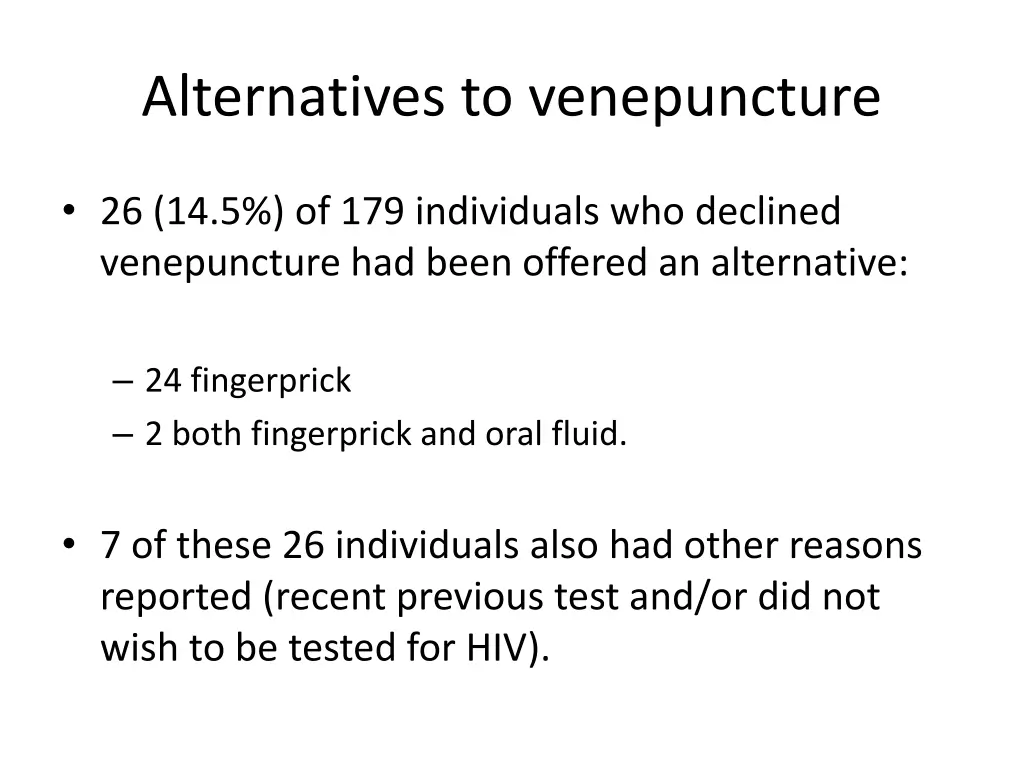 Alternatives to venepuncture

• 26 (14.5%) of 179 individuals who declined venepuncture had been offered an alternative:

– 24 fingerprick
– 2 both fingerprick and oral fluid.

• 7 of these 26 individuals also had other reasons reported (recent previous test and/or did not wish to be tested for HIV).